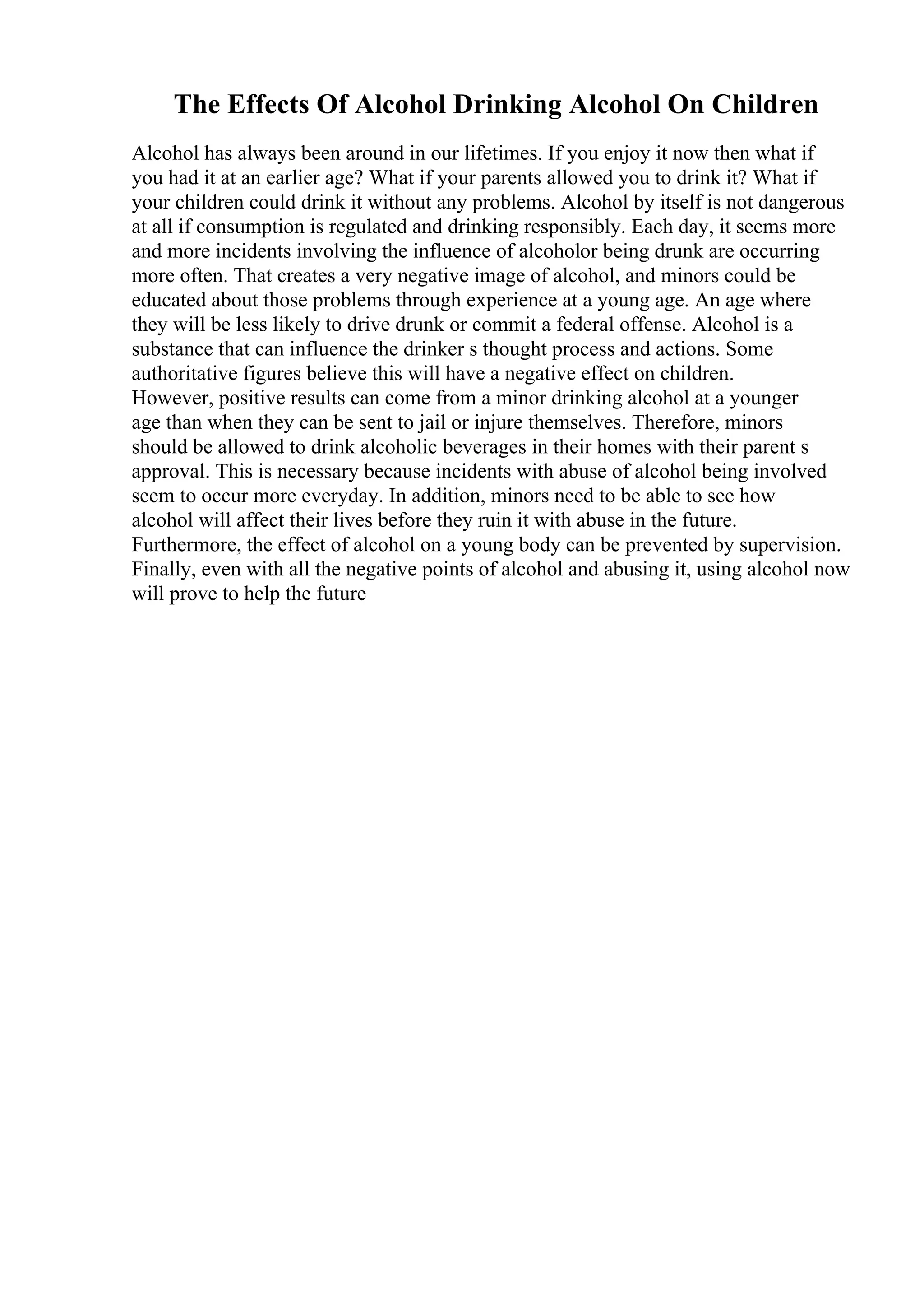 The Effects Of Alcohol Drinking Alcohol On Children

Alcohol has always been around in our lifetimes. If you enjoy it now then what if you had it at an earlier age? What if your parents allowed you to drink it? What if your children could drink it without any problems. Alcohol by itself is not dangerous at all if consumption is regulated and drinking responsibly. Each day, it seems more and more incidents involving the influence of alcoholor being drunk are occurring more often. That creates a very negative image of alcohol, and minors could be educated about those problems through experience at a young age. An age where they will be less likely to drive drunk or commit a federal offense. Alcohol is a substance that can influence the drinker s thought process and actions. Some authoritative figures believe this will have a negative effect on children. However, positive results can come from a minor drinking alcohol at a younger age than when they can be sent to jail or injure themselves. Therefore, minors should be allowed to drink alcoholic beverages in their homes with their parent s approval. This is necessary because incidents with abuse of alcohol being involved seem to occur more everyday. In addition, minors need to be able to see how alcohol will affect their lives before they ruin it with abuse in the future. Furthermore, the effect of alcohol on a young body can be prevented by supervision. Finally, even with all the negative points of alcohol and abusing it, using alcohol now will prove to help the future